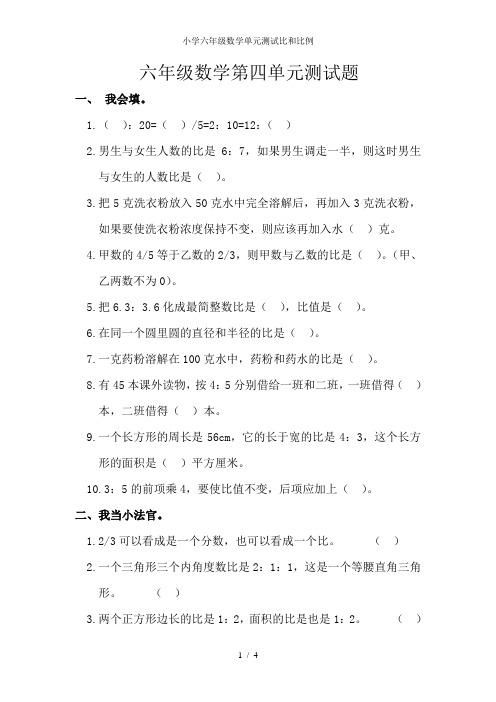 小学六年级数学单元测试比和比例

六年级数学第四单元测试题

一、 我会填。

1.（ ）：20=（ ）/5=2：10=12：（ ）

2.男生与女生人数的比是 6：7，如果男生调走一半，则这时男生与女生的人数比是（ ）。

3.把 5 克洗衣粉放入 50 克水中完全溶解后，再加入 3 克洗衣粉，如果要使洗衣粉浓度保持不变，则应该再加入水（ ）克。

4.甲数的 4/5 等于乙数的 2/3，则甲数与乙数的比是（ ）。（甲、乙两数不为 0）。

5.把 6.3：3.6 化成最简整数比是（ ），比值是（ ）。

6.在同一个圆里圆的直径和半径的比是（ ）。

7.一克药粉溶解在 100 克水中，药粉和药水的比是（ ）。

8.有 45 本课外读物，按 4：5 分别借给一班和二班，一班借得（ ）本，二班借得（ ）本。

9.一个长方形的周长是 56cm，它的长于宽的比是 4：3，这个长方形的面积是（ ）平方厘米。

10.3：5 的前项乘 4，要使比值不变，后项应加上（ ）。

二、我当小法官。

1.2/3 可以看成是一个分数，也可以看成一个比。 （ ）

2.一个三角形三个内角度数比是 2：1：1，这是一个等腰直角三角形。 （ ）

3.两个正方形边长的比是 1：2，面积的比是也是 1：2。 （ ）

1 / 4